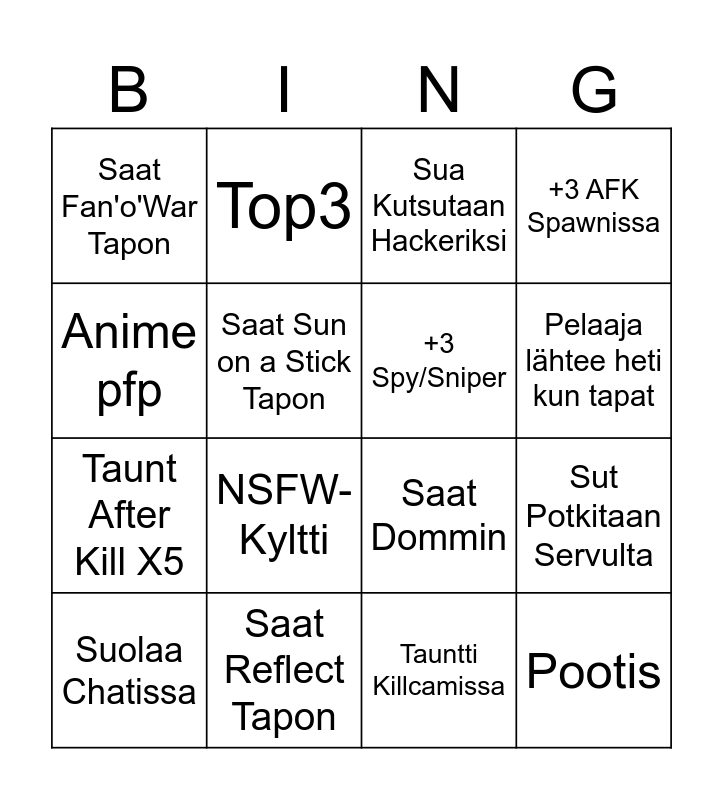 | B | I | N | G |
|---|---|---|---|
| Saat Fan'o'War Tapon | Top3 | Sua Kutsutaan Hackeriksi | +3 AFK Spawnissa |
| Anime pfp | Saat Sun on a Stick Tapon | +3 Spy/Sniper | Pelaaja lähtee heti kun tapat |
| Taunt After Kill X5 | NSFW-Kyltti | Saat Dommin | Sut Potkitaan Servulta |
| Suolaa Chatissa | Saat Reflect Tapon | Tauntti Killcamissa | Pootis |